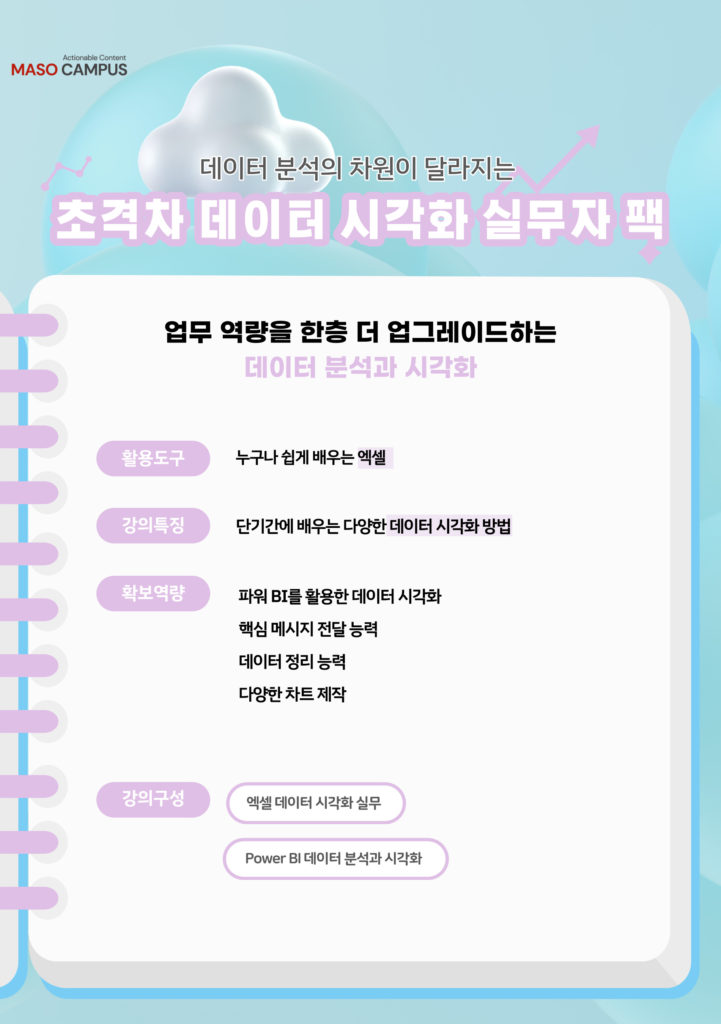 Actionable Content
MASO CAMPUS

데이터 분석의 차원이 달라지는

초격차 데이터 시각화 실무자 팩

업무 역량을 한층 더 업그레이드하는

데이터 분석과 시각화

활용도구

누구나 쉽게 배우는 엑셀

강의특징

단기간에 배우는 다양한 데이터 시각화 방법

확보역량

파워 BI를 활용한 데이터 시각화

핵심 메시지 전달 능력

데이터 정리 능력

다양한 차트 제작

강의구성

엑셀 데이터 시각화 실무

Power BI 데이터 분석과 시각화